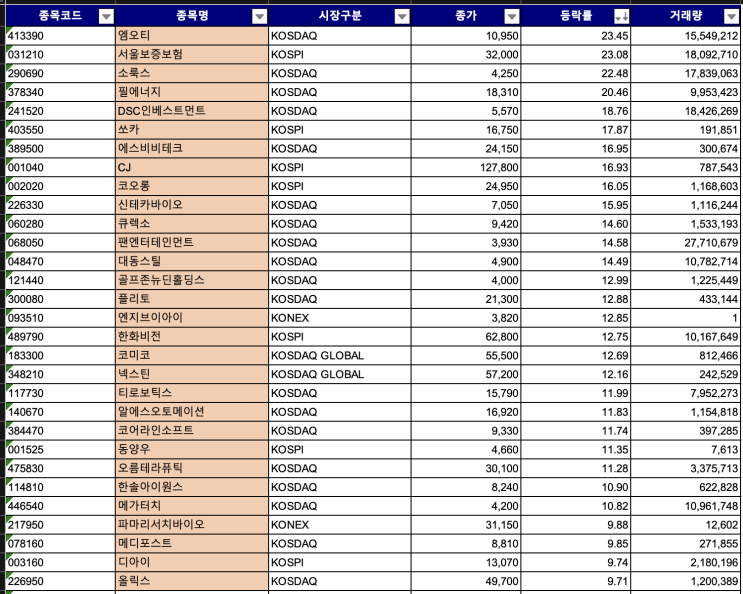 | 종목코드 | 종목명 | 시장구분 | 종가 | 등락률 | 거래량 |
|---|---|---|---|---|---|
| 413390 | 엠오티 | KOSDAQ | 10,950 | 23.45 | 15,549,212 |
| 031210 | 서울보증보험 | KOSPI | 32,000 | 23.08 | 18,092,710 |
| 290690 | 소룩스 | KOSDAQ | 4,250 | 22.48 | 17,839,063 |
| 378340 | 필에너지 | KOSDAQ | 18,310 | 20.46 | 9,953,423 |
| 241520 | DSC인베스트먼트 | KOSDAQ | 5,570 | 18.76 | 18,426,269 |
| 403550 | 쏘카 | KOSPI | 16,750 | 17.87 | 191,851 |
| 389500 | 에스비비테크 | KOSDAQ | 24,150 | 16.95 | 300,674 |
| 001040 | CJ | KOSPI | 127,800 | 16.93 | 787,543 |
| 002020 | 코오롱 | KOSPI | 24,950 | 16.05 | 1,168,603 |
| 226330 | 신테카바이오 | KOSDAQ | 7,050 | 15.95 | 1,116,244 |
| 060280 | 큐렉소 | KOSDAQ | 9,420 | 14.60 | 1,533,193 |
| 068050 | 팬엔터테인먼트 | KOSDAQ | 3,930 | 14.58 | 27,710,679 |
| 048470 | 대동스틸 | KOSDAQ | 4,900 | 14.49 | 10,782,714 |
| 121440 | 골프존뉴딘홀딩스 | KOSDAQ | 4,000 | 12.99 | 1,225,449 |
| 300080 | 플리토 | KOSDAQ | 21,300 | 12.88 | 433,144 |
| 093510 | 엔지브이아이 | KONEX | 3,820 | 12.85 | 1 |
| 489790 | 한화비전 | KOSPI | 62,800 | 12.75 | 10,167,649 |
| 183300 | 코미코 | KOSDAQ GLOBAL | 55,500 | 12.69 | 812,466 |
| 348210 | 넥스틴 | KOSDAQ GLOBAL | 57,200 | 12.16 | 242,529 |
| 117730 | 티로보틱스 | KOSDAQ | 15,790 | 11.99 | 7,952,273 |
| 140670 | 알에스오토메이션 | KOSDAQ | 16,920 | 11.83 | 1,154,818 |
| 384470 | 코어라인소프트 | KOSDAQ | 9,330 | 11.74 | 397,285 |
| 001525 | 동양우 | KOSPI | 4,660 | 11.35 | 7,613 |
| 475830 | 오름테라퓨틱 | KOSDAQ | 30,100 | 11.28 | 3,375,713 |
| 114810 | 한솔아이원스 | KOSDAQ | 8,240 | 10.90 | 622,828 |
| 446540 | 메가터치 | KOSDAQ | 4,200 | 10.82 | 10,961,748 |
| 217950 | 파마리서치바이오 | KONEX | 31,150 | 9.88 | 12,602 |
| 078160 | 메디포스트 | KOSDAQ | 8,810 | 9.85 | 271,855 |
| 003160 | 디아이 | KOSPI | 13,070 | 9.74 | 2,180,196 |
| 226950 | 올릭스 | KOSDAQ | 49,700 | 9.71 | 1,200,389 |